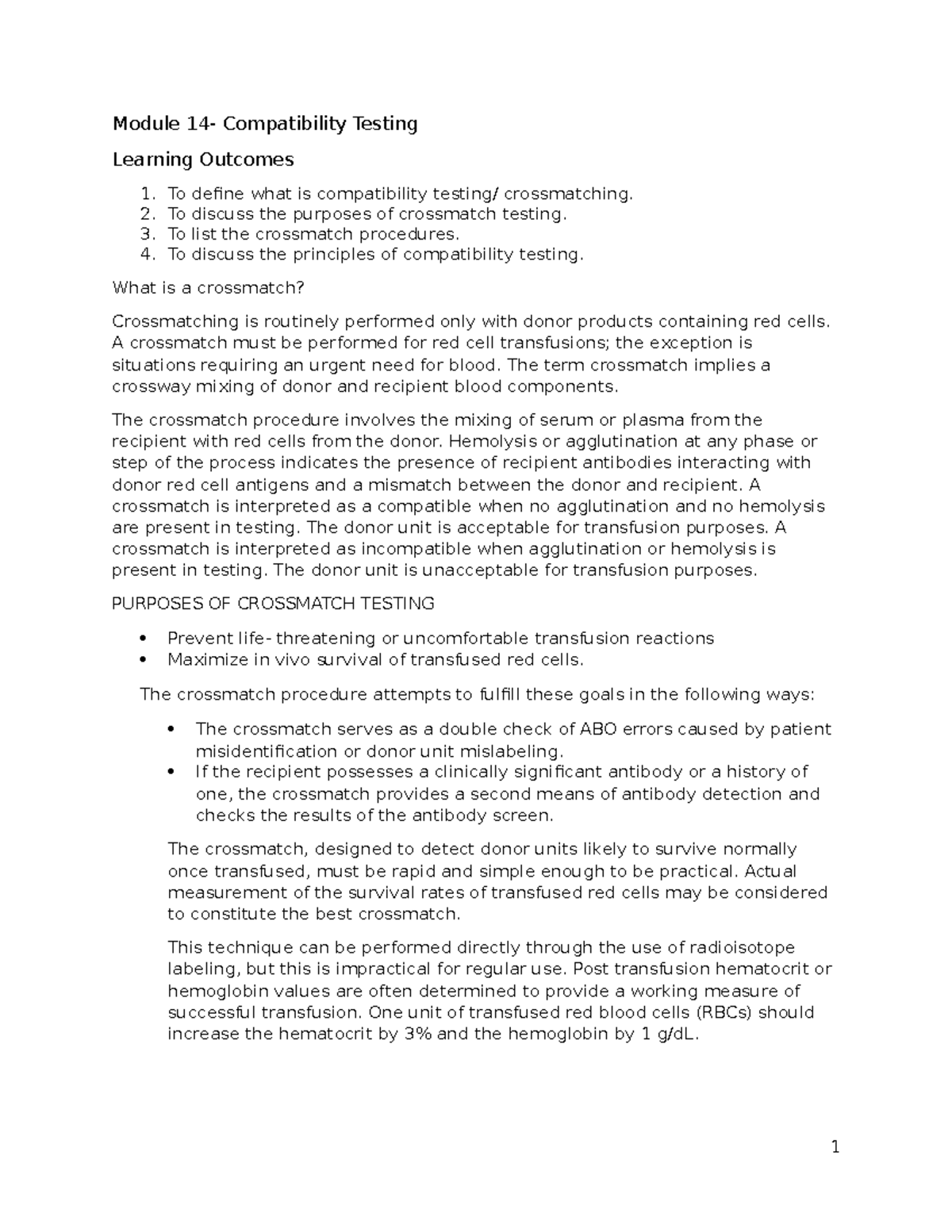 Module 14- Compatibility Testing

Learning Outcomes

1. To define what is compatibility testing/ crossmatching.
2. To discuss the purposes of crossmatch testing.
3. To list the crossmatch procedures.
4. To discuss the principles of compatibility testing.

What is a crossmatch?

Crossmatching is routinely performed only with donor products containing red cells. A crossmatch must be performed for red cell transfusions; the exception is situations requiring an urgent need for blood. The term crossmatch implies a crossway mixing of donor and recipient blood components.

The crossmatch procedure involves the mixing of serum or plasma from the recipient with red cells from the donor. Hemolysis or agglutination at any phase or step of the process indicates the presence of recipient antibodies interacting with donor red cell antigens and a mismatch between the donor and recipient. A crossmatch is interpreted as a compatible when no agglutination and no hemolysis are present in testing. The donor unit is acceptable for transfusion purposes. A crossmatch is interpreted as incompatible when agglutination or hemolysis is present in testing. The donor unit is unacceptable for transfusion purposes.

PURPOSES OF CROSSMATCH TESTING

• Prevent life- threatening or uncomfortable transfusion reactions
• Maximize in vivo survival of transfused red cells.

The crossmatch procedure attempts to fulfill these goals in the following ways:

• The crossmatch serves as a double check of ABO errors caused by patient misidentification or donor unit mislabeling.
• If the recipient possesses a clinically significant antibody or a history of one, the crossmatch provides a second means of antibody detection and checks the results of the antibody screen.

The crossmatch, designed to detect donor units likely to survive normally once transfused, must be rapid and simple enough to be practical. Actual measurement of the survival rates of transfused red cells may be considered to constitute the best crossmatch.

This technique can be performed directly through the use of radioisotope labeling, but this is impractical for regular use. Post transfusion hematocrit or hemoglobin values are often determined to provide a working measure of successful transfusion. One unit of transfused red blood cells (RBCs) should increase the hematocrit by 3% and the hemoglobin by 1 g/dL.

1